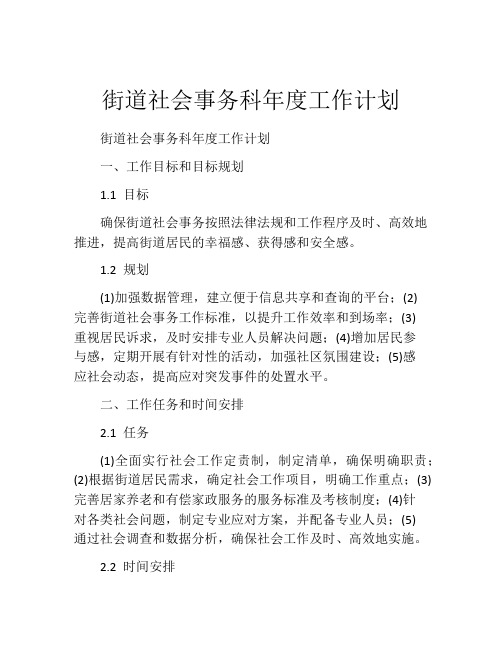 街道社会事务科年度工作计划

街道社会事务科年度工作计划

一、工作目标和目标规划

1.1 目标

确保街道社会事务按照法律法规和工作程序及时、高效地推进，提高街道居民的幸福感、获得感和安全感。

1.2 规划

(1)加强数据管理，建立便于信息共享和查询的平台；(2)完善街道社会事务工作标准，以提升工作效率和到场率；(3)重视居民诉求，及时安排专业人员解决问题；(4)增加居民参与感，定期开展有针对性的活动，加强社区氛围建设；(5)感应社会动态，提高应对突发事件的处置水平。

二、工作任务和时间安排

2.1 任务

(1)全面实行社会工作定责制，制定清单，确保明确职责；(2)根据街道居民需求，确定社会工作项目，明确工作重点；(3)完善居家养老和有偿家政服务的服务标准及考核制度；(4)针对各类社会问题，制定专业应对方案，并配备专业人员；(5)通过社会调查和数据分析，确保社会工作及时、高效地实施。

2.2 时间安排